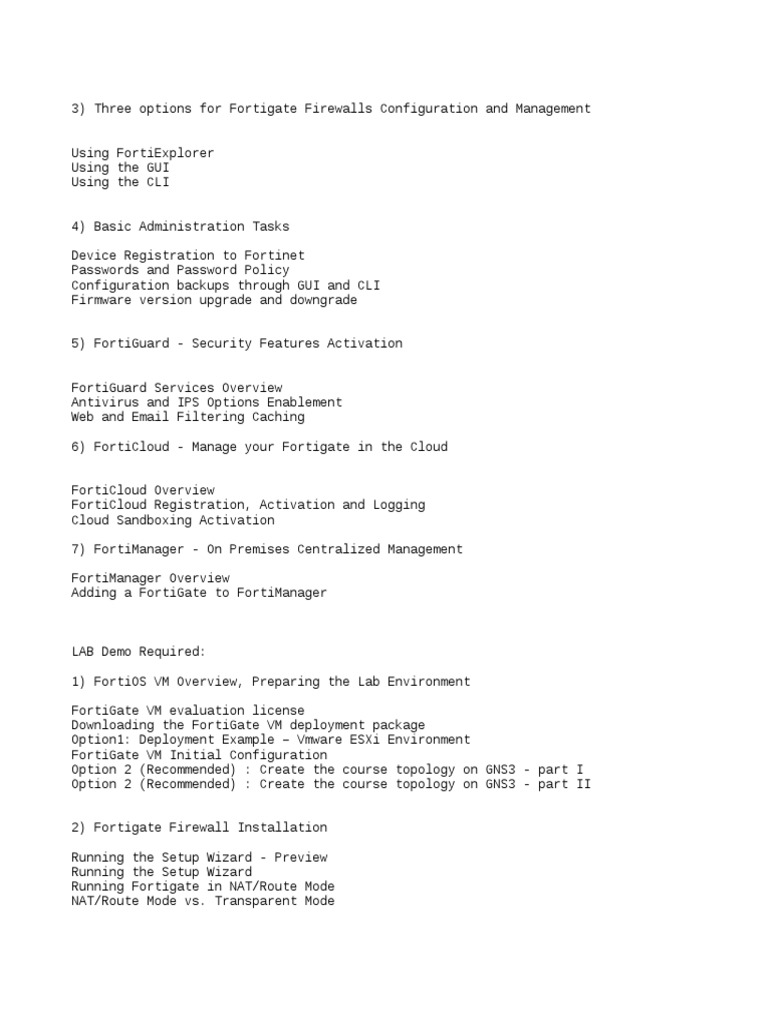 3) Three options for Fortigate Firewalls Configuration and Management

Using FortiExplorer
Using the GUI
Using the CLI

4) Basic Administration Tasks

Device Registration to Fortinet
Passwords and Password Policy
Configuration backups through GUI and CLI
Firmware version upgrade and downgrade

5) FortiGuard - Security Features Activation

FortiGuard Services Overview
Antivirus and IPS Options Enablement
Web and Email Filtering Caching

6) FortiCloud - Manage your Fortigate in the Cloud

FortiCloud Overview
FortiCloud Registration, Activation and Logging
Cloud Sandboxing Activation

7) FortiManager - On Premises Centralized Management

FortiManager Overview
Adding a FortiGate to FortiManager

LAB Demo Required:

1) FortiOS VM Overview, Preparing the Lab Environment

FortiGate VM evaluation license
Downloading the FortiGate VM deployment package
Option1: Deployment Example – Vmware ESXi Environment
FortiGate VM Initial Configuration
Option 2 (Recommended) : Create the course topology on GNS3 - part I
Option 2 (Recommended) : Create the course topology on GNS3 - part II

2) Fortigate Firewall Installation

Running the Setup Wizard - Preview
Running the Setup Wizard
Running Fortigate in NAT/Route Mode
NAT/Route Mode vs. Transparent Mode